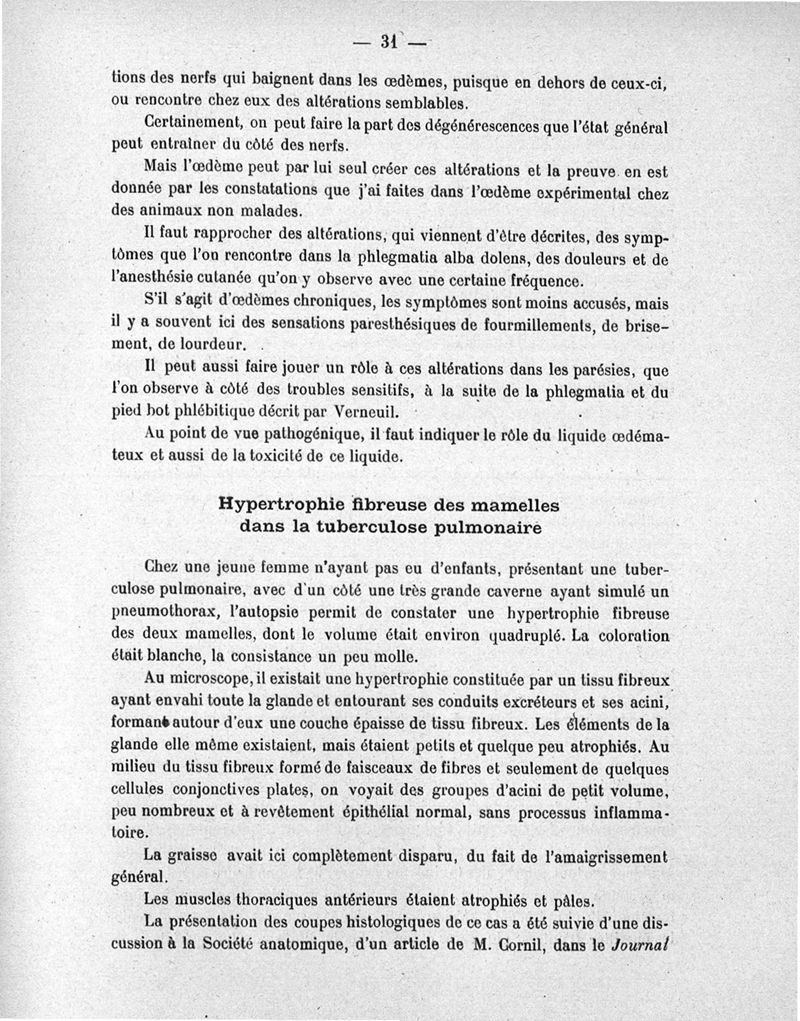 — 31 —

tions des nerfs qui baignent dans les œdèmes, puisque en dehors de ceux-ci, ou rencontre chez eux des altérations semblables.

Certainement, on peut faire la part des dégénérescences que l'état général peut entraîner du côté des nerfs.

Mais l'œdème peut par lui seul créer ces altérations et la preuve en est donnée par les constatations que j'ai faites dans l'œdème expérimental chez des animaux non malades.

Il faut rapprocher des altérations, qui viennent d'être décrites, des symptômes que l'on rencontre dans la phlegmatia alba dolens, des douleurs et de l'anesthésie cutanée qu'on y observe avec une certaine fréquence.

S'il s'agit d'œdèmes chroniques, les symptômes sont moins accusés, mais il y a souvent ici des sensations paresthésiques de fourmillements, de brisement, de lourdeur.

Il peut aussi faire jouer un rôle à ces altérations dans les parésies, que l'on observe à côté des troubles sensitifs, à la suite de la phlegmatia et du pied bot phlébitique décrit par Verneuil.

Au point de vue pathogénique, il faut indiquer le rôle du liquide œdémateux et aussi de la toxicité de ce liquide.

Hypertrophie fibreuse des mamelles dans la tuberculose pulmonaire

Chez une jeune femme n'ayant pas eu d'enfants, présentant une tuberculose pulmonaire, avec d'un côté une très grande caverne ayant simulé un pneumothorax, l'autopsie permit de constater une hypertrophie fibreuse des deux mamelles, dont le volume était environ quadruplé. La coloration était blanche, la consistance un peu molle.

Au microscope, il existait une hypertrophie constituée par un tissu fibreux ayant envahi toute la glande et entourant ses conduits excréteurs et ses acini, formant autour d'eux une couche épaisse de tissu fibreux. Les éléments de la glande elle même existaient, mais étaient petits et quelque peu atrophiés. Au milieu du tissu fibreux formé de faisceaux de fibres et seulement de quelques cellules conjonctives plates, on voyait des groupes d'acini de petit volume, peu nombreux et à revêtement épithélial normal, sans processus inflammatoire.

La graisse avait ici complètement disparu, du fait de l'amaigrissement général.

Les muscles thoraciques antérieurs étaient atrophiés et pâles.

La présentation des coupes histologiques de ce cas a été suivie d'une discussion à la Société anatomique, d'un article de M. Cornil, dans le Journal